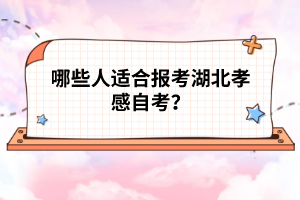 哪些人适合报考湖北孝感自考?